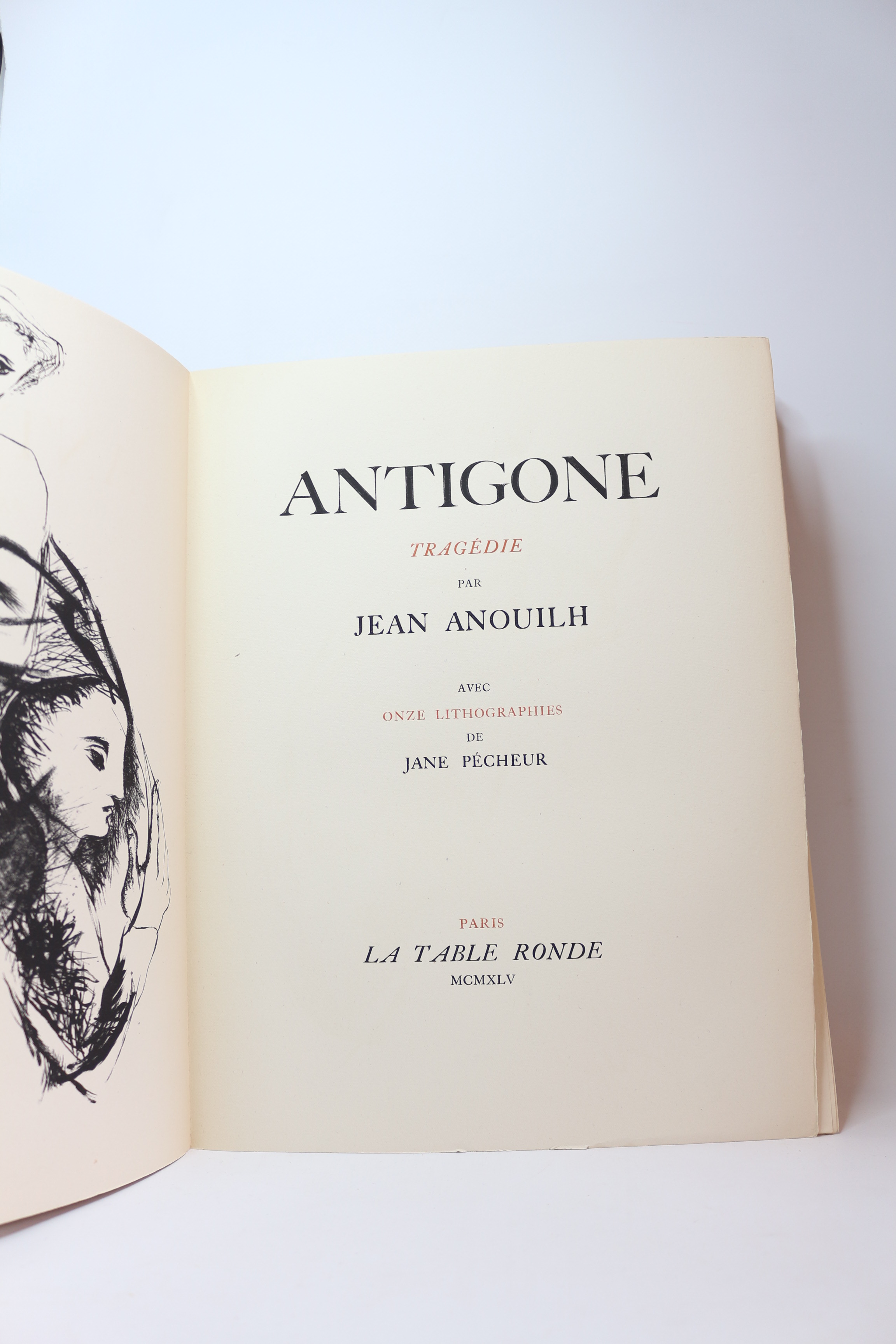 ANTIGONE

TRAGÉDIE

PAR

JEAN ANOUILH

AVEC

ONZE LITHOGRAPHIES

DE

JANE PÉCHEUR

PARIS

LA TABLE RONDE

MCMXLV